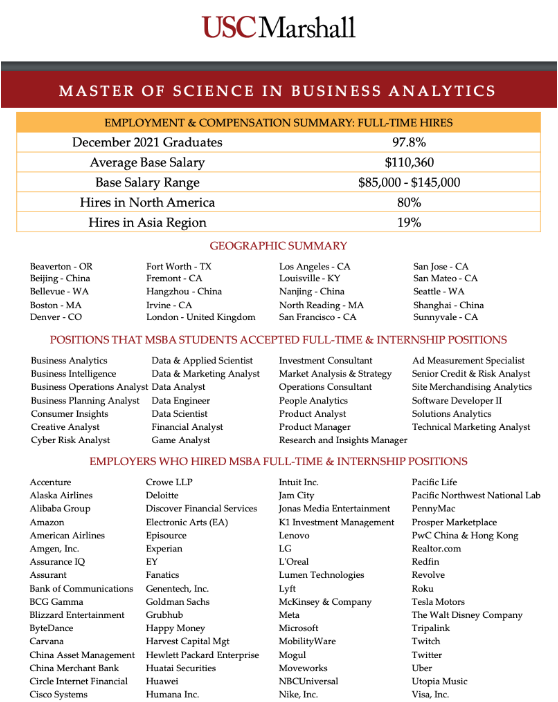 USC Marshall

MASTER OF SCIENCE IN BUSINESS ANALYTICS

| EMPLOYMENT & COMPENSATION SUMMARY: FULL-TIME HIRES | |
|---|---|
| December 2021 Graduates | 97.8% |
| Average Base Salary | $110,360 |
| Base Salary Range | $85,000 - $145,000 |
| Hires in North America | 80% |
| Hires in Asia Region | 19% |

GEOGRAPHIC SUMMARY

Beaverton - OR
Beijing - China
Bellevue - WA
Boston - MA
Denver - CO

Fort Worth - TX
Fremont - CA
Hangzhou - China
Irvine - CA
London - United Kingdom

Los Angeles - CA
Louisville - KY
Nanjing - China
North Reading - MA
San Francisco - CA

San Jose - CA
San Mateo - CA
Seattle - WA
Shanghai - China
Sunnyvale - CA

POSITIONS THAT MSBA STUDENTS ACCEPTED FULL-TIME & INTERNSHIP POSITIONS

Business Analytics
Business Intelligence
Business Operations Analyst
Business Planning Analyst
Consumer Insights
Creative Analyst
Cyber Risk Analyst

Data & Applied Scientist
Data & Marketing Analyst
Data Analyst
Data Engineer
Data Scientist
Financial Analyst
Game Analyst

Investment Consultant
Market Analysis & Strategy
Operations Consultant
People Analytics
Product Analyst
Product Manager
Research and Insights Manager

Ad Measurement Specialist
Senior Credit & Risk Analyst
Site Merchandising Analytics
Software Developer II
Solutions Analytics
Technical Marketing Analyst

EMPLOYERS WHO HIRED MSBA FULL-TIME & INTERNSHIP POSITIONS

Accenture
Alaska Airlines
Alibaba Group
Amazon
American Airlines
Amgen, Inc.
Assurance IQ
Assurant
Bank of Communications
BCG Gamma
Blizzard Entertainment
ByteDance
Carvana
China Asset Management
China Merchant Bank
Circle Internet Financial
Cisco Systems

Crowe LLP
Deloitte
Discover Financial Services
Electronic Arts (EA)
Episource
Experian
EY
Fanatics
Genentech, Inc.
Goldman Sachs
Grubhub
Happy Money
Harvest Capital Mgt
Hewlett Packard Enterprise
Huatai Securities
Huawei
Humana Inc.

Intuit Inc.
Jam City
Jonas Media Entertainment
K1 Investment Management
Lenovo
LG
L'Oreal
Lumen Technologies
Lyft
McKinsey & Company
Meta
Microsoft
MobilityWare
Mogul
Moveworks
NBCUniversal
Nike, Inc.

Pacific Life
Pacific Northwest National Lab
PennyMac
Prosper Marketplace
PwC China & Hong Kong
Realtor.com
Redfin
Revolve
Roku
Tesla Motors
The Walt Disney Company
Tripalink
Twitch
Twitter
Uber
Utopia Music
Visa, Inc.